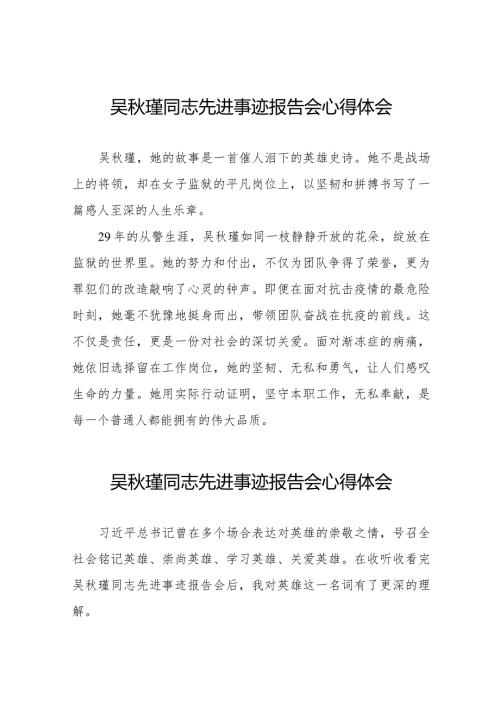 吴秋瑾同志先进事迹报告会心得体会

吴秋瑾，她的故事是一首催人泪下的英雄史诗。她不是战场上的将领，却在女子监狱的平凡岗位上，以坚韧和拼搏书写了一篇感人至深的人生乐章。

29年的从警生涯，吴秋瑾如同一枝静静开放的花朵，绽放在监狱的世界里。她的努力和付出，不仅为团队争得了荣誉，更为罪犯们的改造敲响了心灵的钟声。即便在面对抗击疫情的最危险时刻，她毫不犹豫地挺身而出，带领团队奋战在抗疫的前线。这不仅是责任，更是一份对社会的深切关爱。面对渐冻症的病痛，她依旧选择留在工作岗位，她的坚韧、无私和勇气，让人们感叹生命的力量。她用实际行动证明，坚守本职工作，无私奉献，是每一个普通人都能拥有的伟大品质。

吴秋瑾同志先进事迹报告会心得体会

习近平总书记曾在多个场合表达对英雄的崇敬之情，号召全社会铭记英雄、崇尚英雄、学习英雄、关爱英雄。在收听收看完吴秋瑾同志先进事迹报告会后，我对英雄这一名词有了更深的理解。